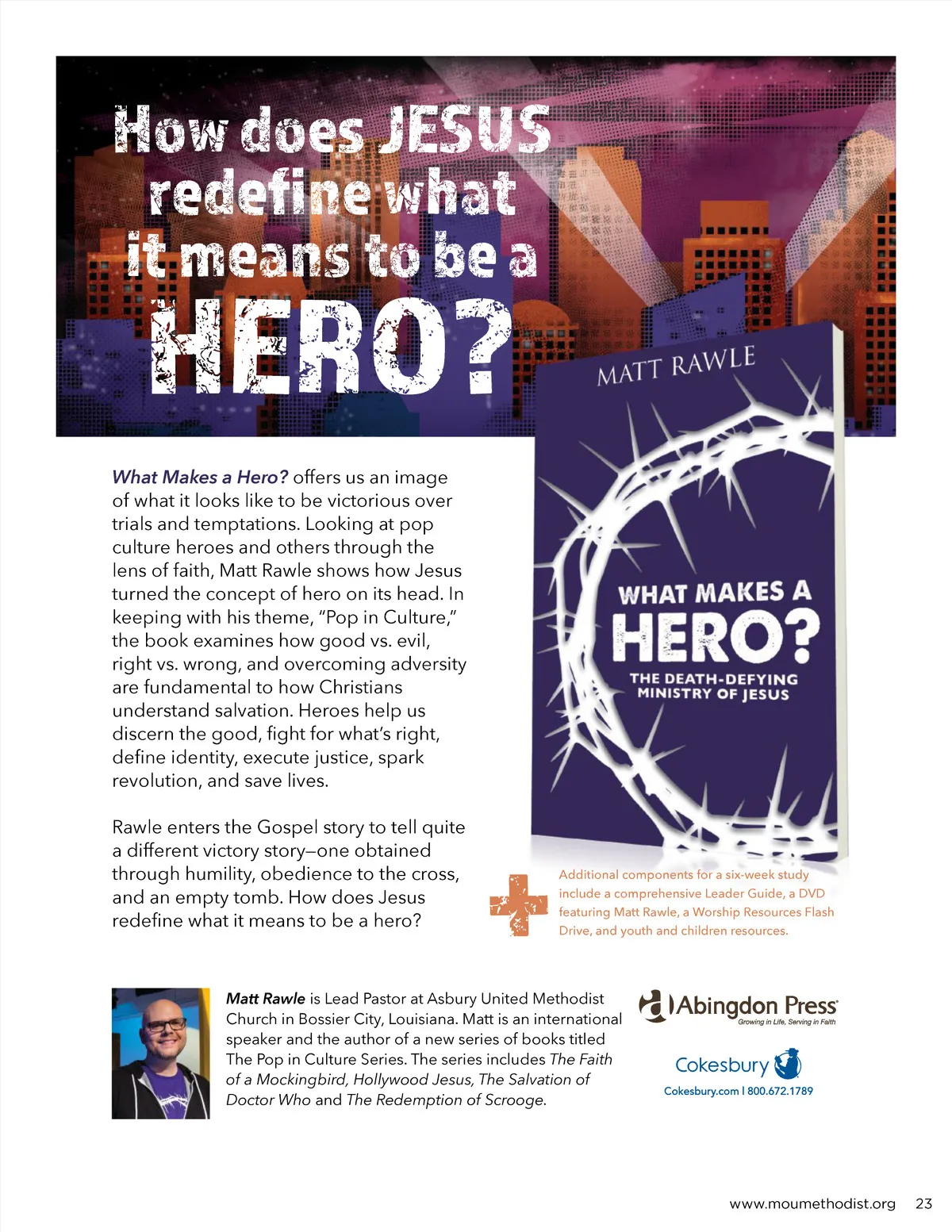 How does JESUS redefine what it means to be a HERO?

MATT RAWLE

WHAT MAKES A HERO?

THE DEATH-DEFYING MINISTRY OF JESUS

What Makes a Hero? offers us an image of what it looks like to be victorious over trials and temptations. Looking at pop culture heroes and others through the lens of faith, Matt Rawle shows how Jesus turned the concept of hero on its head. In keeping with his theme, "Pop in Culture," the book examines how good vs. evil, right vs. wrong, and overcoming adversity are fundamental to how Christians understand salvation. Heroes help us discern the good, fight for what's right, define identity, execute justice, spark revolution, and save lives.

Rawle enters the Gospel story to tell quite a different victory story—one obtained through humility, obedience to the cross, and an empty tomb. How does Jesus redefine what it means to be a hero?

Additional components for a six-week study include a comprehensive Leader Guide, a DVD featuring Matt Rawle, a Worship Resources Flash Drive, and youth and children resources.

Matt Rawle is Lead Pastor at Asbury United Methodist Church in Bossier City, Louisiana. Matt is an international speaker and the author of a new series of books titled The Pop in Culture Series. The series includes The Faith of a Mockingbird, Hollywood Jesus, The Salvation of Doctor Who and The Redemption of Scrooge.

Abingdon Press
Growing in Life, Serving in Faith

Cokesbury
Cokesbury.com | 800.672.1789

www.moumethodist.org 23